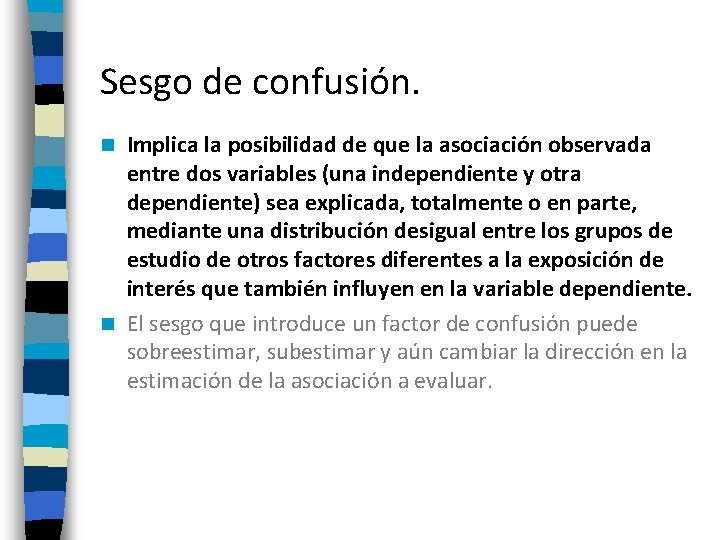 Sesgo de confusión.

Implica la posibilidad de que la asociación observada entre dos variables (una independiente y otra dependiente) sea explicada, totalmente o en parte, mediante una distribución desigual entre los grupos de estudio de otros factores diferentes a la exposición de interés que también influyen en la variable dependiente.

El sesgo que introduce un factor de confusión puede sobreestimar, subestimar y aún cambiar la dirección en la estimación de la asociación a evaluar.